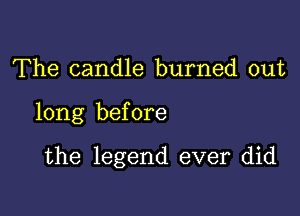 The candle burned out
long before
the legend ever did